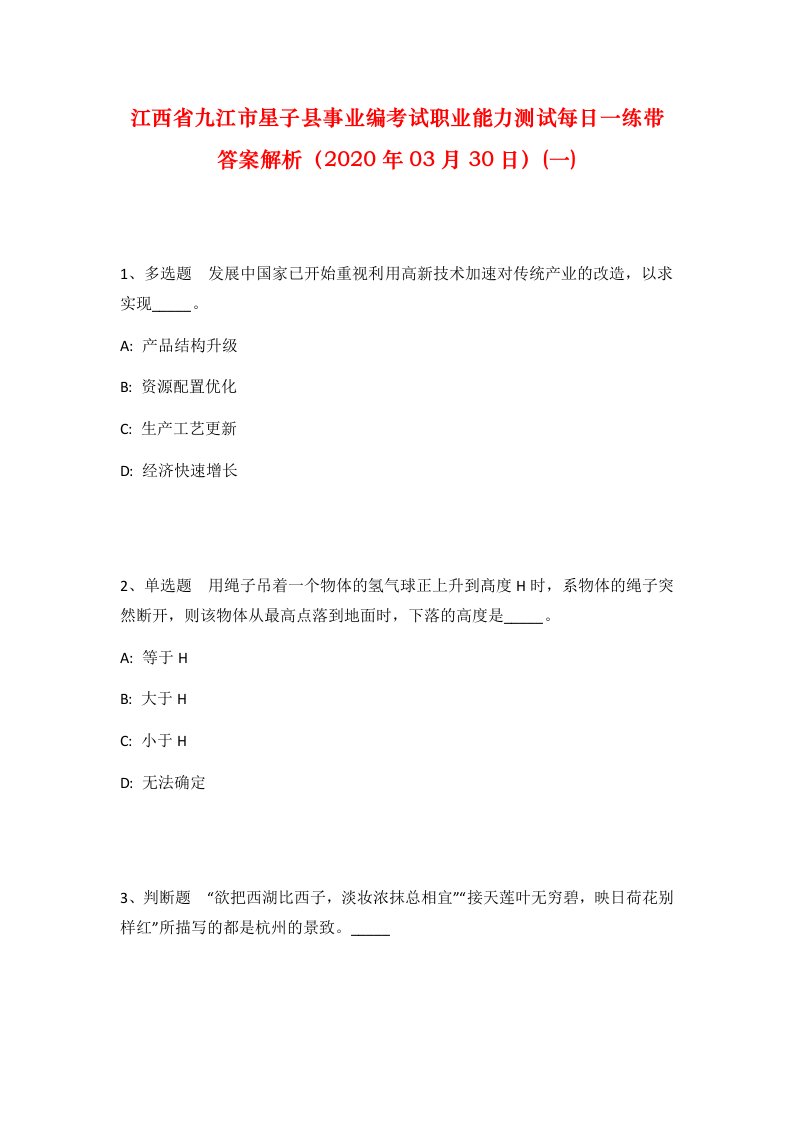 江西省九江市星子县事业编考试职业能力测试每日一练带答案解析（2020年03月30日）(一)

1、多选题　发展中国家已开始重视利用高新技术加速对传统产业的改造，以求实现_____。

A: 产品结构升级

B: 资源配置优化

C: 生产工艺更新

D: 经济快速增长

2、单选题　用绳子吊着一个物体的氢气球正上升到高度H时，系物体的绳子突然断开，则该物体从最高点落到地面时，下落的高度是_____。

A: 等于H

B: 大于H

C: 小于H

D: 无法确定

3、判断题　“欲把西湖比西子，淡妆浓抹总相宜”“接天莲叶无穷碧，映日荷花别样红”所描写的都是杭州的景致。_____